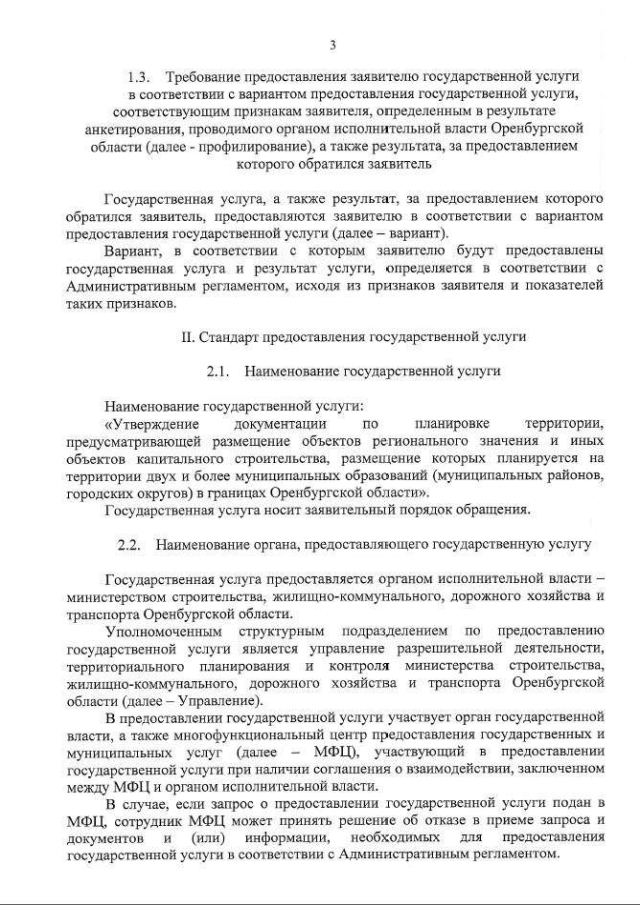 3

1.3. Требование предоставления заявителю государственной услуги в соответствии с вариантом предоставления государственной услуги, соответствующим признакам заявителя, определенным в результате анкетирования, проводимого органом исполнительной власти Оренбургской области (далее - профилирование), а также результата, за предоставлением которого обратился заявитель

Государственная услуга, а также результат, за предоставлением которого обратился заявитель, предоставляются заявителю в соответствии с вариантом предоставления государственной услуги (далее – вариант).

Вариант, в соответствии с которым заявителю будут предоставлены государственная услуга и результат услуги, определяется в соответствии с Административным регламентом, исходя из признаков заявителя и показателей таких признаков.

II. Стандарт предоставления государственной услуги

2.1. Наименование государственной услуги

Наименование государственной услуги:

«Утверждение документации по планировке территории, предусматривающей размещение объектов регионального значения и иных объектов капитального строительства, размещение которых планируется на территории двух и более муниципальных образований (муниципальных районов, городских округов) в границах Оренбургской области».

Государственная услуга носит заявительный порядок обращения.

2.2. Наименование органа, предоставляющего государственную услугу

Государственная услуга предоставляется органом исполнительной власти – министерством строительства, жилищно-коммунального, дорожного хозяйства и транспорта Оренбургской области.

Уполномоченным структурным подразделением по предоставлению государственной услуги является управление разрешительной деятельности, территориального планирования и контроля министерства строительства, жилищно-коммунального, дорожного хозяйства и транспорта Оренбургской области (далее – Управление).

В предоставлении государственной услуги участвует орган государственной власти, а также многофункциональный центр предоставления государственных и муниципальных услуг (далее – МФЦ), участвующий в предоставлении государственной услуги при наличии соглашения о взаимодействии, заключенном между МФЦ и органом исполнительной власти.

В случае, если запрос о предоставлении государственной услуги подан в МФЦ, сотрудник МФЦ может принять решение об отказе в приеме запроса и документов и (или) информации, необходимых для предоставления государственной услуги в соответствии с Административным регламентом.